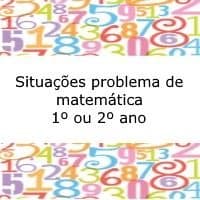 Situações problema de matemática
1º ou 2º ano